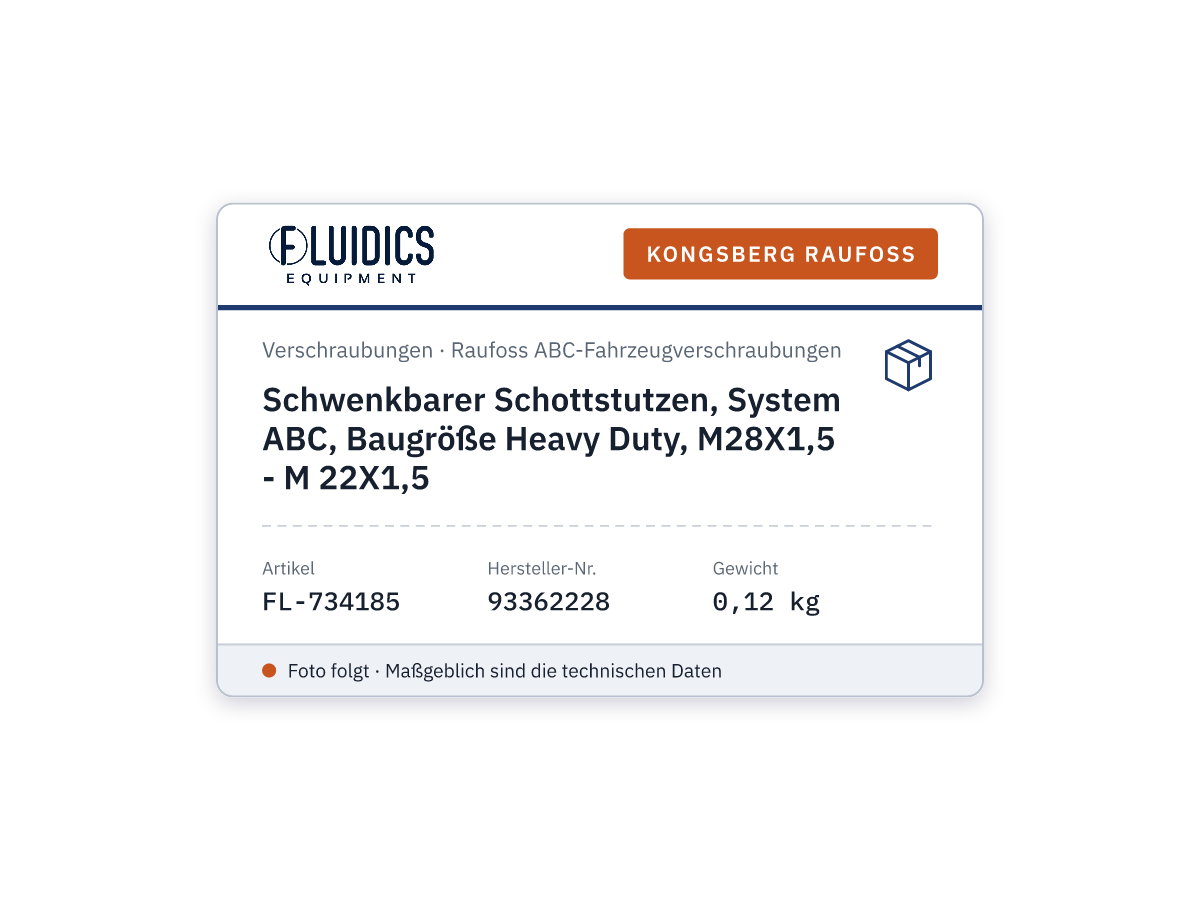 FLUIDICS
EQUIPMENT

KONGSBERG RAUFOSS

Verschraubungen · Raufoss ABC-Fahrzeugverschraubungen

Schwenkbarer Schottstutzen, System ABC, Baugröße Heavy Duty, M28X1,5 - M 22X1,5

| Artikel | Hersteller-Nr. | Gewicht |
|---|---|---|
| FL-734185 | 93362228 | 0,12 kg |

Foto folgt · Maßgeblich sind die technischen Daten